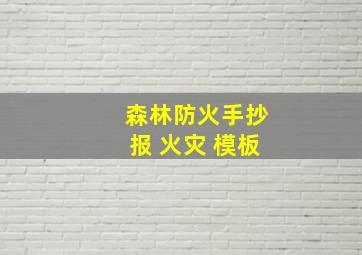 森林防火手抄报 火灾 模板